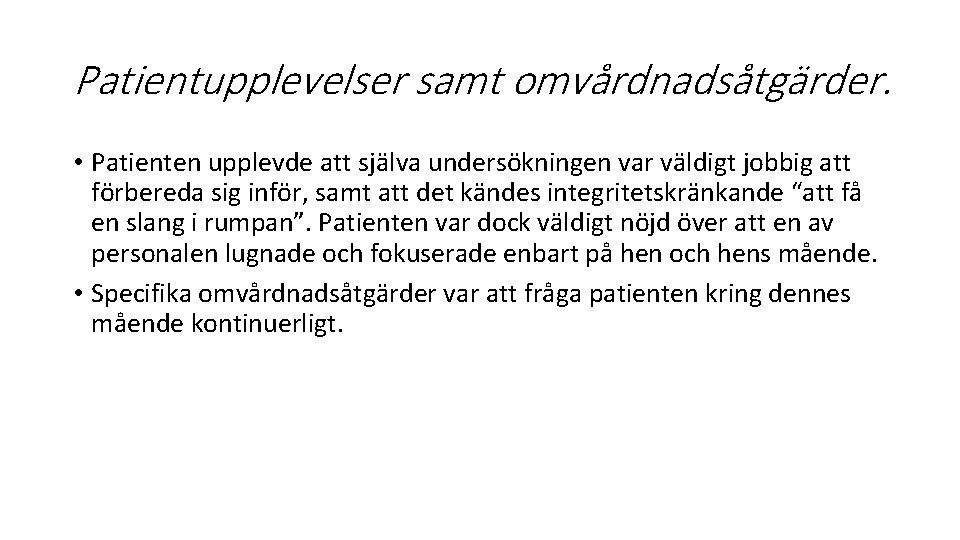 Patientupplevelser samt omvårdnadsåtgärder.

• Patienten upplevde att själva undersökningen var väldigt jobbig att förbereda sig inför, samt att det kändes integritetskränkande “att få en slang i rumpan”. Patienten var dock väldigt nöjd över att en av personalen lugnade och fokuserade enbart på hen och hens mående.

• Specifika omvårdnadsåtgärder var att fråga patienten kring dennes mående kontinuerligt.